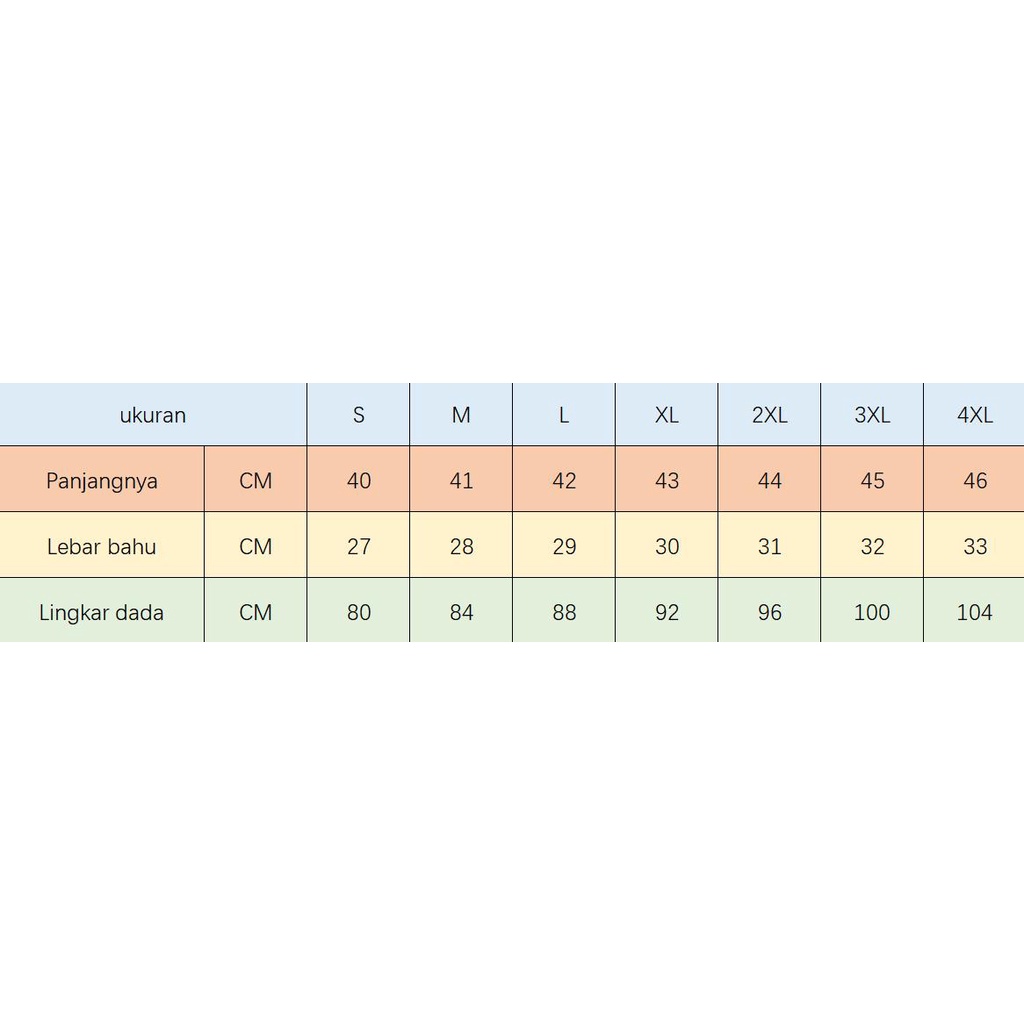 | ukuran | | S | M | L | XL | 2XL | 3XL | 4XL |
|---|---|---|---|---|---|---|---|---|
| Panjangnya | CM | 40 | 41 | 42 | 43 | 44 | 45 | 46 |
| Lebar bahu | CM | 27 | 28 | 29 | 30 | 31 | 32 | 33 |
| Lingkar dada | CM | 80 | 84 | 88 | 92 | 96 | 100 | 104 |